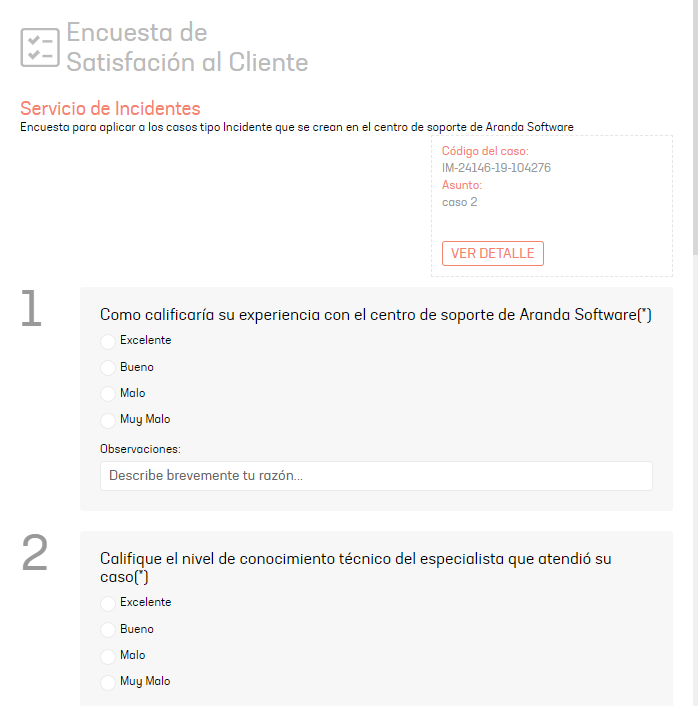 Encuesta de Satisfación al Cliente

Servicio de Incidentes
Encuesta para aplicar a los casos tipo Incidente que se crean en el centro de soporte de Aranda Software

Código del caso:
IM-24146-19-104276
Asunto:
caso 2

VER DETALLE

1

Como calificaría su experiencia con el centro de soporte de Aranda Software(*)

Excelente

Bueno

Malo

Muy Malo

Observaciones:

Describe brevemente tu razón...

2

Califique el nivel de conocimiento técnico del especialista que atendió su caso(*)

Excelente

Bueno

Malo

Muy Malo